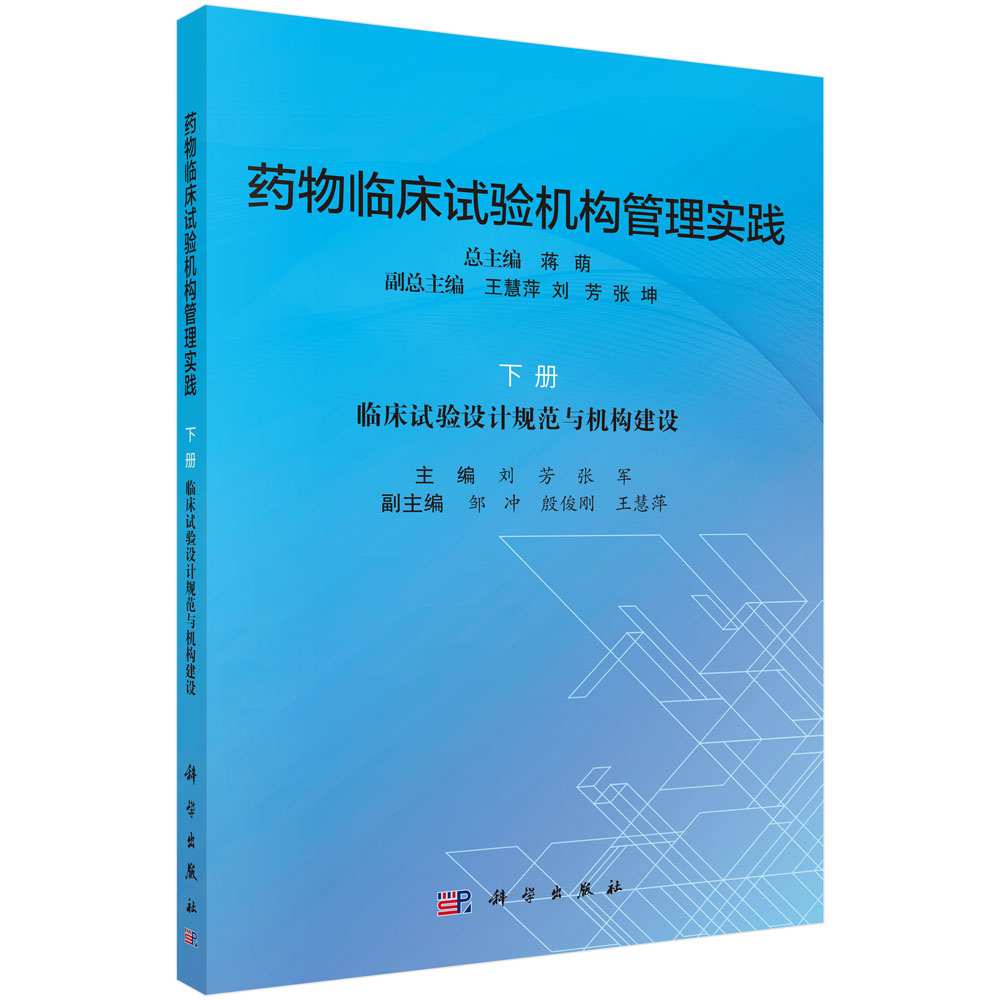 药物临床试验机构管理实践

下册

临床试验设计规范与机构建设

科学出版社

药物临床试验机构管理实践

总主编 蒋 萌

副总主编 王慧萍 刘 芳 张 坤

下册

临床试验设计规范与机构建设

主 编 刘 芳 张 军

副主编 邹 冲 殷俊刚 王慧萍

科学出版社